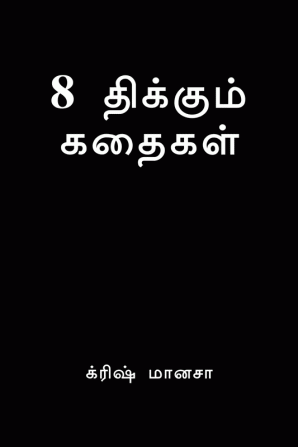 8 திக்கும்
கதைகள்

க்ரிஷ் மானசா